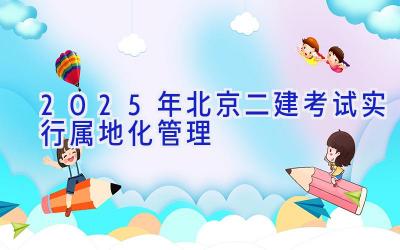 2025年北京二建考试实行属地化管理